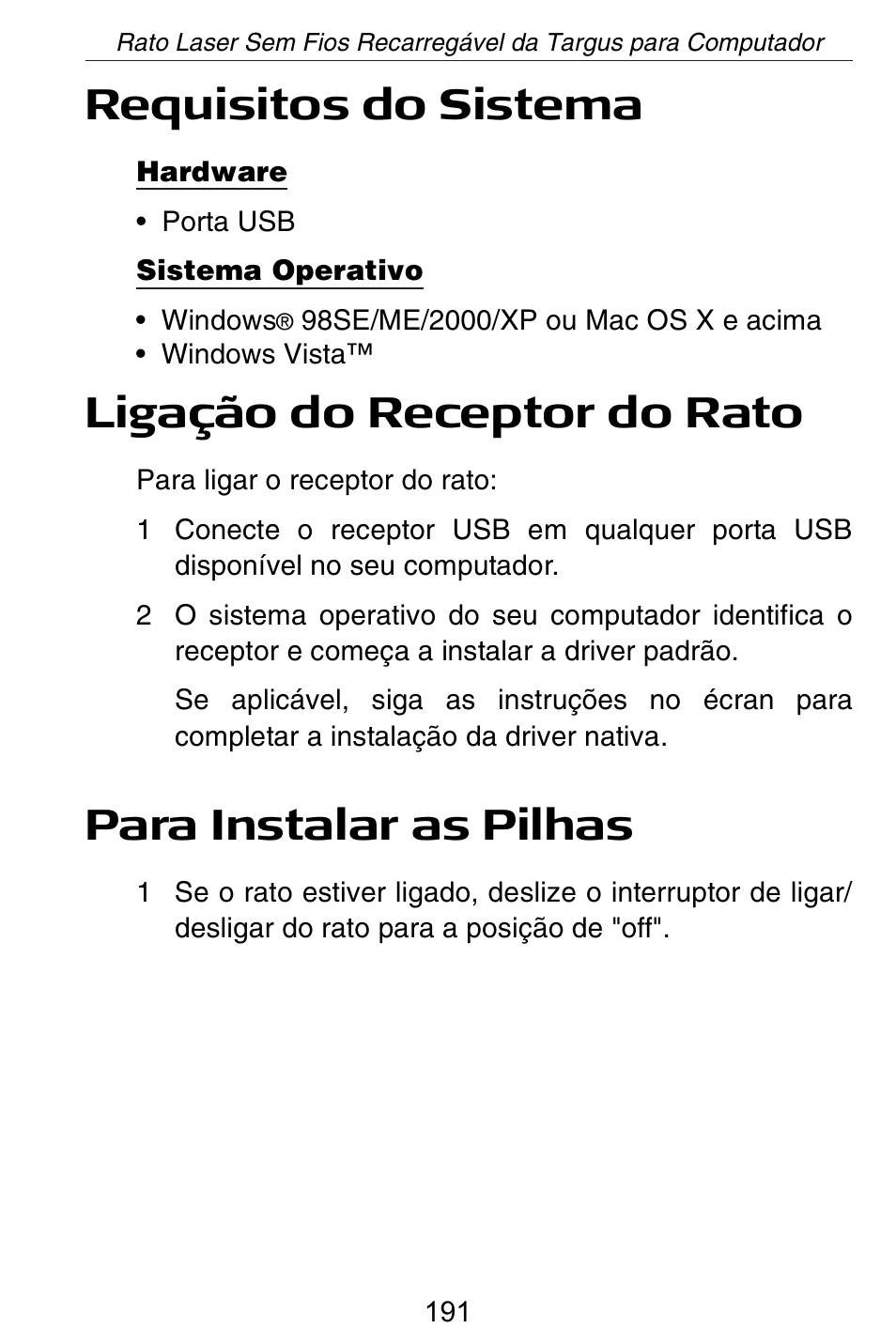 Rato Laser Sem Fios Recarregável da Targus para Computador

Requisitos do Sistema

Hardware

• Porta USB

Sistema Operativo

• Windows® 98SE/ME/2000/XP ou Mac OS X e acima
• Windows Vista™

Ligação do Receptor do Rato

Para ligar o receptor do rato:

1 Conecte o receptor USB em qualquer porta USB disponível no seu computador.

2 O sistema operativo do seu computador identifica o receptor e começa a instalar a driver padrão.

Se aplicável, siga as instruções no écran para completar a instalação da driver nativa.

Para Instalar as Pilhas

1 Se o rato estiver ligado, deslize o interruptor de ligar/desligar do rato para a posição de "off".

191